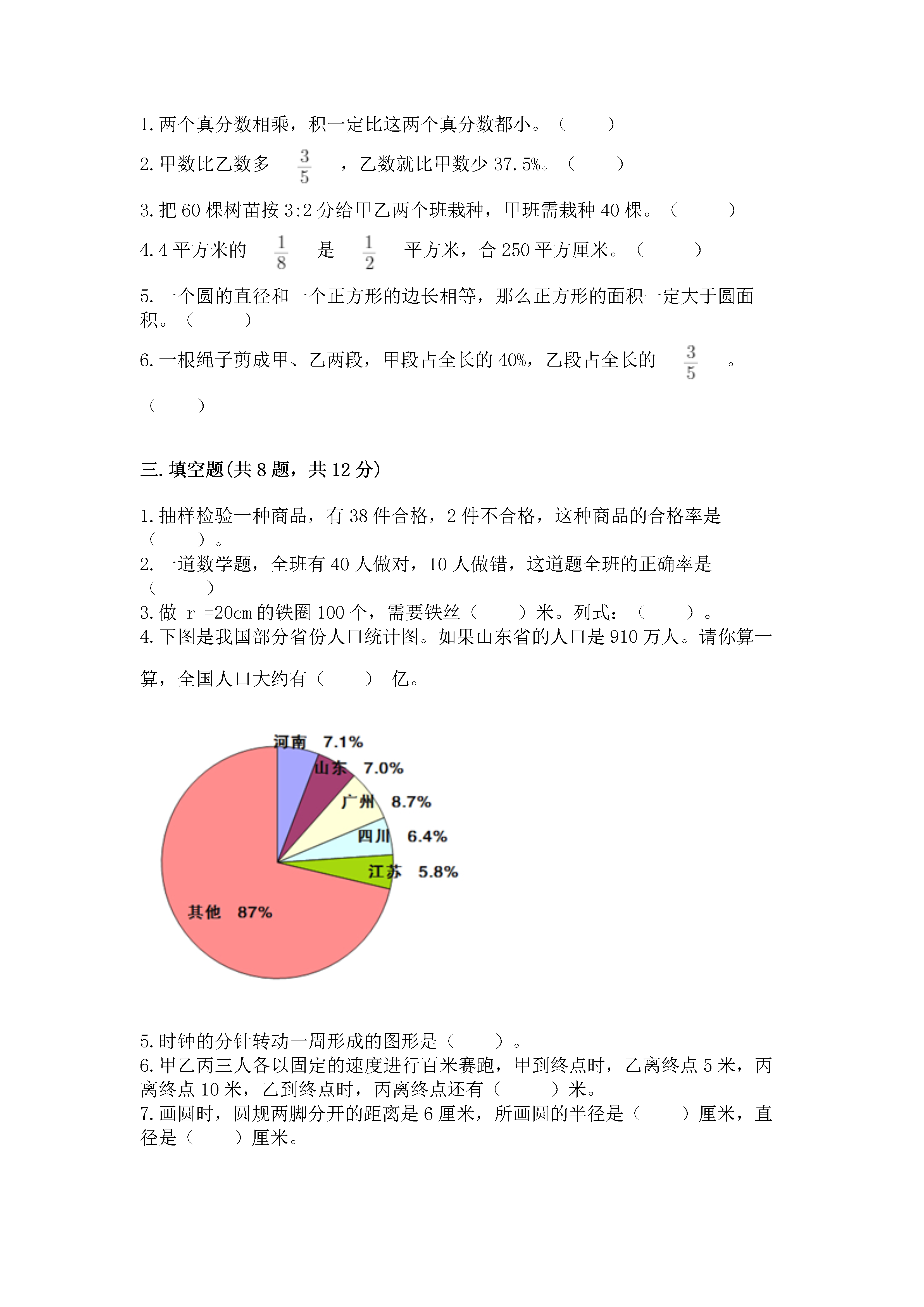 1. 两个真分数相乘，积一定比这两个真分数都小。（　　）

2. 甲数比乙数多 $\frac{3}{5}$ ，乙数就比甲数少 37.5%。（　　）

3. 把 60 棵树苗按 3:2 分给甲乙两个班栽种，甲班需栽种 40 棵。（　　）

4. 4 平方米的 $\frac{1}{8}$ 是 $\frac{1}{2}$ 平方米，合 250 平方厘米。（　　）

5. 一个圆的直径和一个正方形的边长相等，那么正方形的面积一定大于圆面积。（　　）

6. 一根绳子剪成甲、乙两段，甲段占全长的 40%，乙段占全长的 $\frac{3}{5}$ 。

（　　）

三. 填空题(共 8 题，共 12 分)

1. 抽样检验一种商品，有 38 件合格，2 件不合格，这种商品的合格率是（　　）。
2. 一道数学题，全班有 40 人做对，10 人做错，这道题全班的正确率是（　　）
3. 做 r =20cm 的铁圈 100 个，需要铁丝（　　）米。列式：（　　）。
4. 下图是我国部分省份人口统计图。如果山东省的人口是 910 万人。请你算一算，全国人口大约有（　　） 亿。

河南 7.1%
山东 7.0%
广州 8.7%
四川 6.4%
江苏 5.8%
其他 87%

5. 时钟的分针转动一周形成的图形是（　　）。
6. 甲乙丙三人各以固定的速度进行百米赛跑，甲到终点时，乙离终点 5 米，丙离终点 10 米，乙到终点时，丙离终点还有（　　）米。
7. 画圆时，圆规两脚分开的距离是 6 厘米，所画圆的半径是（　　）厘米，直径是（　　）厘米。